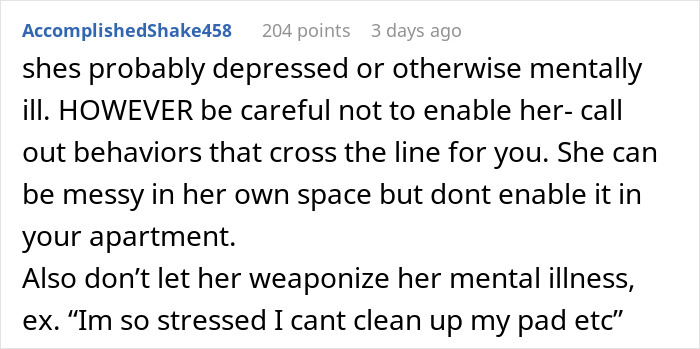 AccomplishedShake458 204 points 3 days ago

shes probably depressed or otherwise mentally ill. HOWEVER be careful not to enable her- call out behaviors that cross the line for you. She can be messy in her own space but dont enable it in your apartment.
Also don’t let her weaponize her mental illness, ex. “Im so stressed I cant clean up my pad etc”